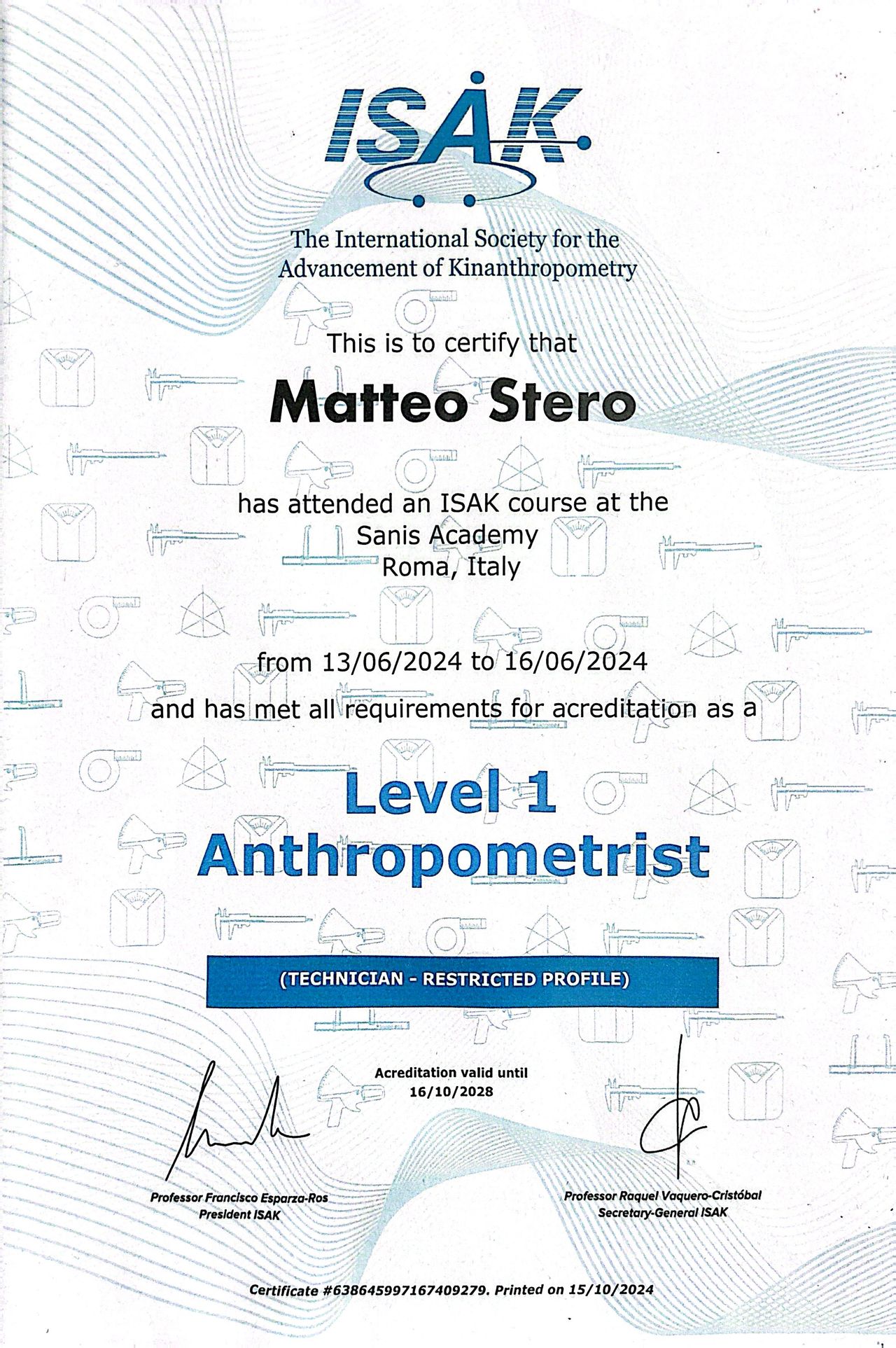 ISAK

The International Society for the Advancement of Kinanthropometry

This is to certify that

Matteo Stero

has attended an ISAK course at the
Sanis Academy
Roma, Italy

from 13/06/2024 to 16/06/2024
and has met all requirements for acreditation as a

Level 1
Anthropometrist

(TECHNICIAN - RESTRICTED PROFILE)

Acreditation valid until
16/10/2028

Professor Francisco Esparza-Ros
President ISAK

Professor Raquel Vaquero-Cristóbal
Secretary-General ISAK

Certificate #638645997167409279. Printed on 15/10/2024